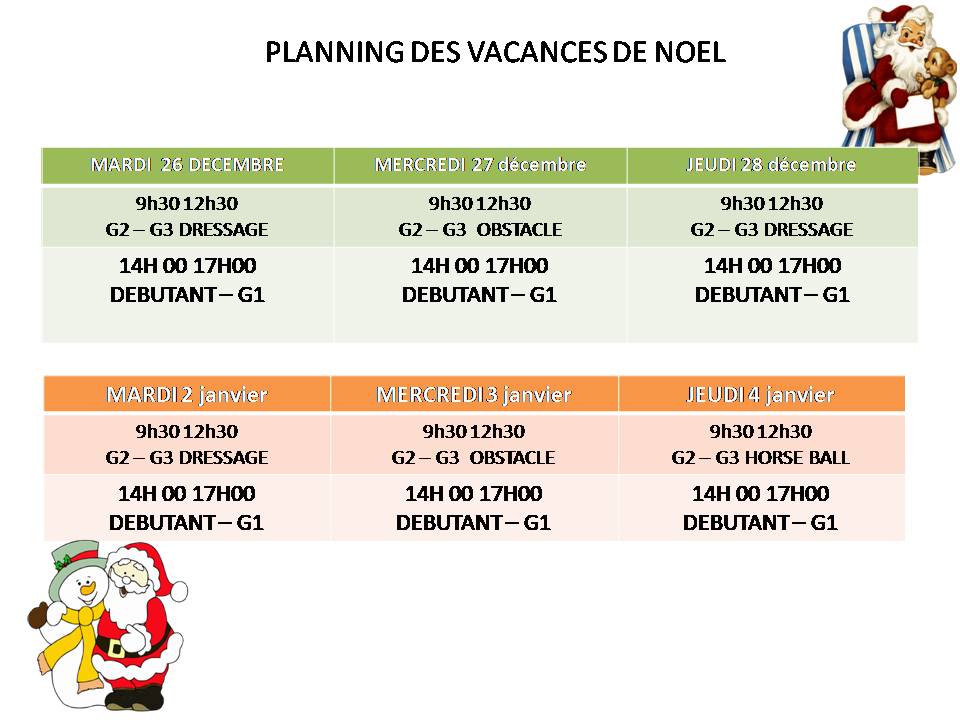 PLANNING DES VACANCES DE NOEL

| MARDI 26 DECEMBRE | MERCREDI 27 décembre | JEUDI 28 décembre |
|---|---|---|
| 9h30 12h30 G2 – G3 DRESSAGE | 9h30 12h30 G2 – G3 OBSTACLE | 9h30 12h30 G2 – G3 DRESSAGE |
| 14H 00 17H00 DEBUTANT – G1 | 14H 00 17H00 DEBUTANT – G1 | 14H 00 17H00 DEBUTANT – G1 |

| MARDI 2 janvier | MERCREDI 3 janvier | JEUDI 4 janvier |
|---|---|---|
| 9h30 12h30 G2 – G3 DRESSAGE | 9h30 12h30 G2 – G3 OBSTACLE | 9h30 12h30 G2 – G3 HORSE BALL |
| 14H 00 17H00 DEBUTANT – G1 | 14H 00 17H00 DEBUTANT – G1 | 14H 00 17H00 DEBUTANT – G1 |